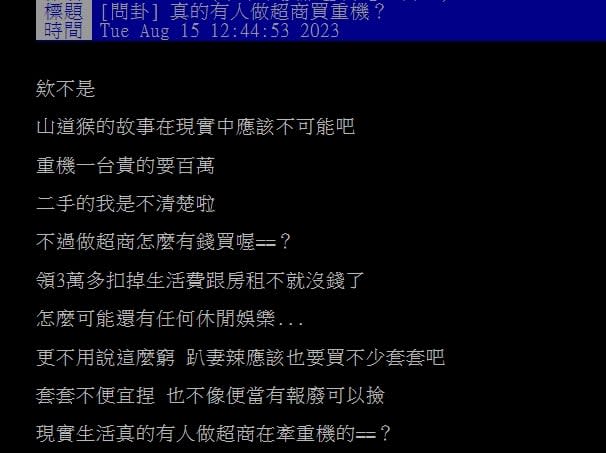 標題 [問卦] 真的有人做超商買重機？
時間 Tue Aug 15 12:44:53 2023

欸不是

山道猴的故事在現實中應該不可能吧

重機一台貴的要百萬

二手的我是不清楚啦

不過做超商怎麼有錢買喔==？

領3萬多扣掉生活費跟房租不就沒錢了

怎麼可能還有任何休閒娛樂...

更不用說這麼窮 趴妻辣應該也要買不少套套吧

套套不便宜捏 也不像便當有報廢可以撿

現實生活真的有人做超商在牽重機的==？